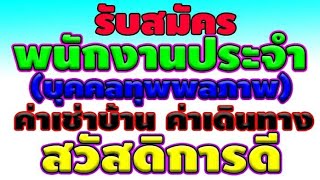 รับสมัคร
พนักงานประจำ
(บุคคลทุพพลภาพ)
ค่าเช่าบ้าน ค่าเดินทาง
สวัสดิการดี